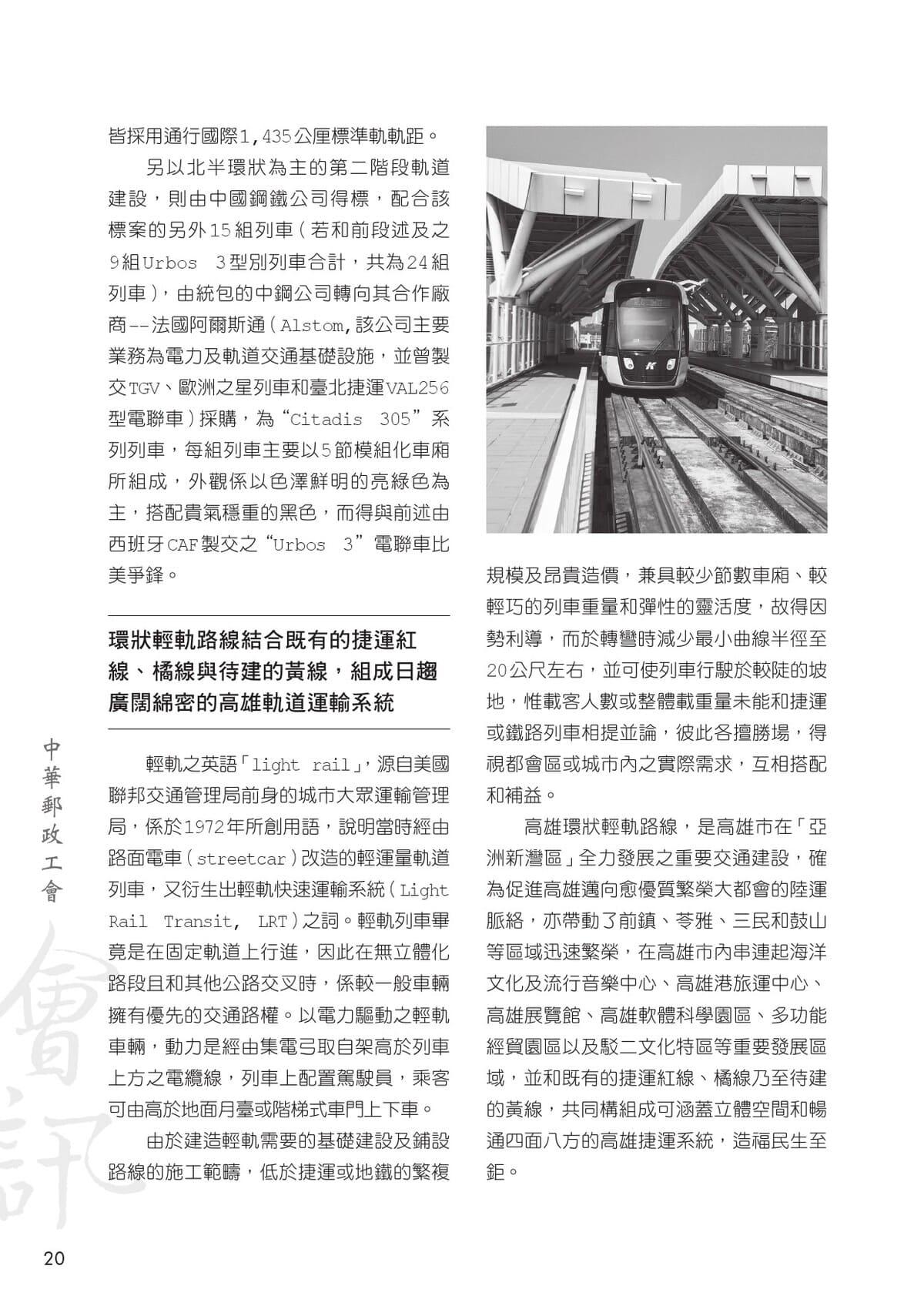 皆採用通行國際1,435公厘標準軌軌距。

另以北半環狀為主的第二階段軌道建設，則由中國鋼鐵公司得標，配合該標案的另外15組列車（若和前段述及之9組Urbos 3型別列車合計，共為24組列車），由統包的中鋼公司轉向其合作廠商--法國阿爾斯通（Alstom,該公司主要業務為電力及軌道交通基礎設施，並曾製交TGV、歐洲之星列車和臺北捷運VAL256型電聯車）採購，為“Citadis 305”系列列車，每組列車主要以5節模組化車廂所組成，外觀係以色澤鮮明的亮綠色為主，搭配貴氣穩重的黑色，而得與前述由西班牙CAF製交之“Urbos 3”電聯車比美爭鋒。

環狀輕軌路線結合既有的捷運紅線、橘線與待建的黃線，組成日趨廣闊綿密的高雄軌道運輸系統

輕軌之英語「light rail」，源自美國聯邦交通管理局前身的城市大眾運輸管理局，係於1972年所創用語，說明當時經由路面電車（streetcar）改造的輕運量軌道列車，又衍生出輕軌快速運輸系統（Light Rail Transit, LRT）之詞。輕軌列車畢竟是在固定軌道上行進，因此在無立體化路段且和其他公路交叉時，係較一般車輛擁有優先的交通路權。以電力驅動之輕軌車輛，動力是經由集電弓取自架高於列車上方之電纜線，列車上配置駕駛員，乘客可由高於地面月臺或階梯式車門上下車。

由於建造輕軌需要的基礎建設及鋪設路線的施工範疇，低於捷運或地鐵的繁複規模及昂貴造價，兼具較少節數車廂、較輕巧的列車重量和彈性的靈活度，故得因勢利導，而於轉彎時減少最小曲線半徑至20公尺左右，並可使列車行駛於較陡的坡地，惟載客人數或整體載重量未能和捷運或鐵路列車相提並論，彼此各擅勝場，得視都會區或城市內之實際需求，互相搭配和補益。

高雄環狀輕軌路線，是高雄市在「亞洲新灣區」全力發展之重要交通建設，確為促進高雄邁向愈優質繁榮大都會的陸運脈絡，亦帶動了前鎮、苓雅、三民和鼓山等區域迅速繁榮，在高雄市內串連起海洋文化及流行音樂中心、高雄港旅運中心、高雄展覽館、高雄軟體科學園區、多功能經貿園區以及駁二文化特區等重要發展區域，並和既有的捷運紅線、橘線乃至待建的黃線，共同構組成可涵蓋立體空間和暢通四面八方的高雄捷運系統，造福民生至鉅。

中華郵政工會

會訊

20